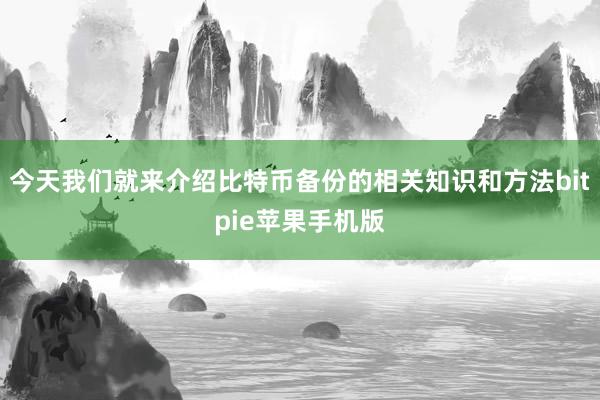 今天我们就来介绍比特币备份的相关知识和方法bitpie苹果手机版